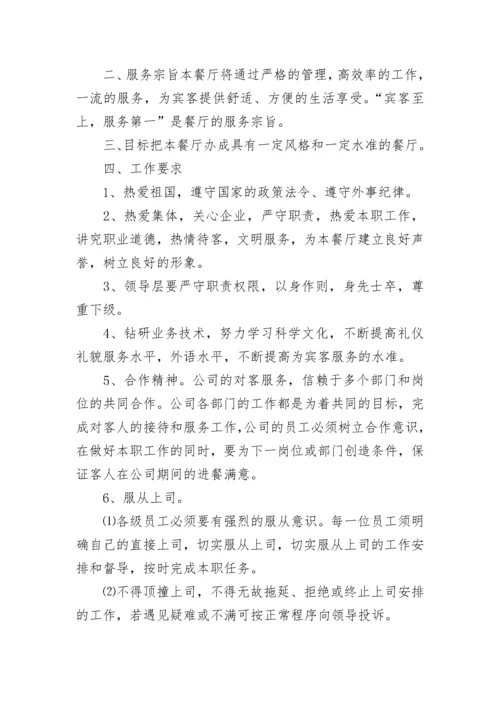 二、服务宗旨本餐厅将通过严格的管理，高效率的工作，一流的服务，为宾客提供舒适、方便的生活享受。“宾客至上，服务第一”是餐厅的服务宗旨。

三、目标把本餐厅办成具有一定风格和一定水准的餐厅。

四、工作要求

1、热爱祖国，遵守国家的政策法令、遵守外事纪律。

2、热爱集体，关心企业，严守职责，热爱本职工作，讲究职业道德，热情待客，文明服务，为本餐厅建立良好声誉，树立良好的形象。

3、领导层要严守职责权限，以身作则，身先士卒，尊重下级。

4、钻研业务技术，努力学习科学文化，不断提高礼仪礼貌服务水平，外语水平，不断提高为宾客服务的水准。

5、合作精神。公司的对客服务，信赖于多个部门和岗位的共同合作。公司各部门的工作都是为着共同的目标，完成对客人的接待和服务工作，公司的员工必须树立合作意识，在做好本职工作的同时，要为下一岗位或部门创造条件，保证客人在公司期间的进餐满意。

6、服从上司。

⑴各级员工必须要有强烈的服从意识。每一位员工须明确自己的直接上司，切实服从上司，切实服从上司的工作安排和督导，按时完成本职任务。

⑵不得顶撞上司，不得无故拖延、拒绝或终止上司安排的工作，若遇见疑难或不满可按正常程序向领导投诉。